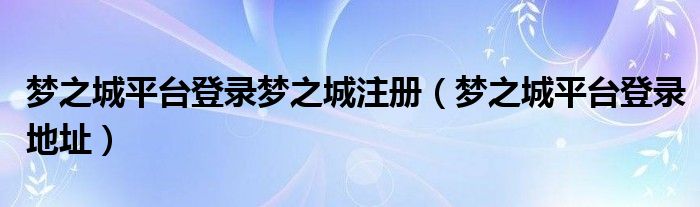 梦之城平台登录梦之城注册（梦之城平台登录地址）